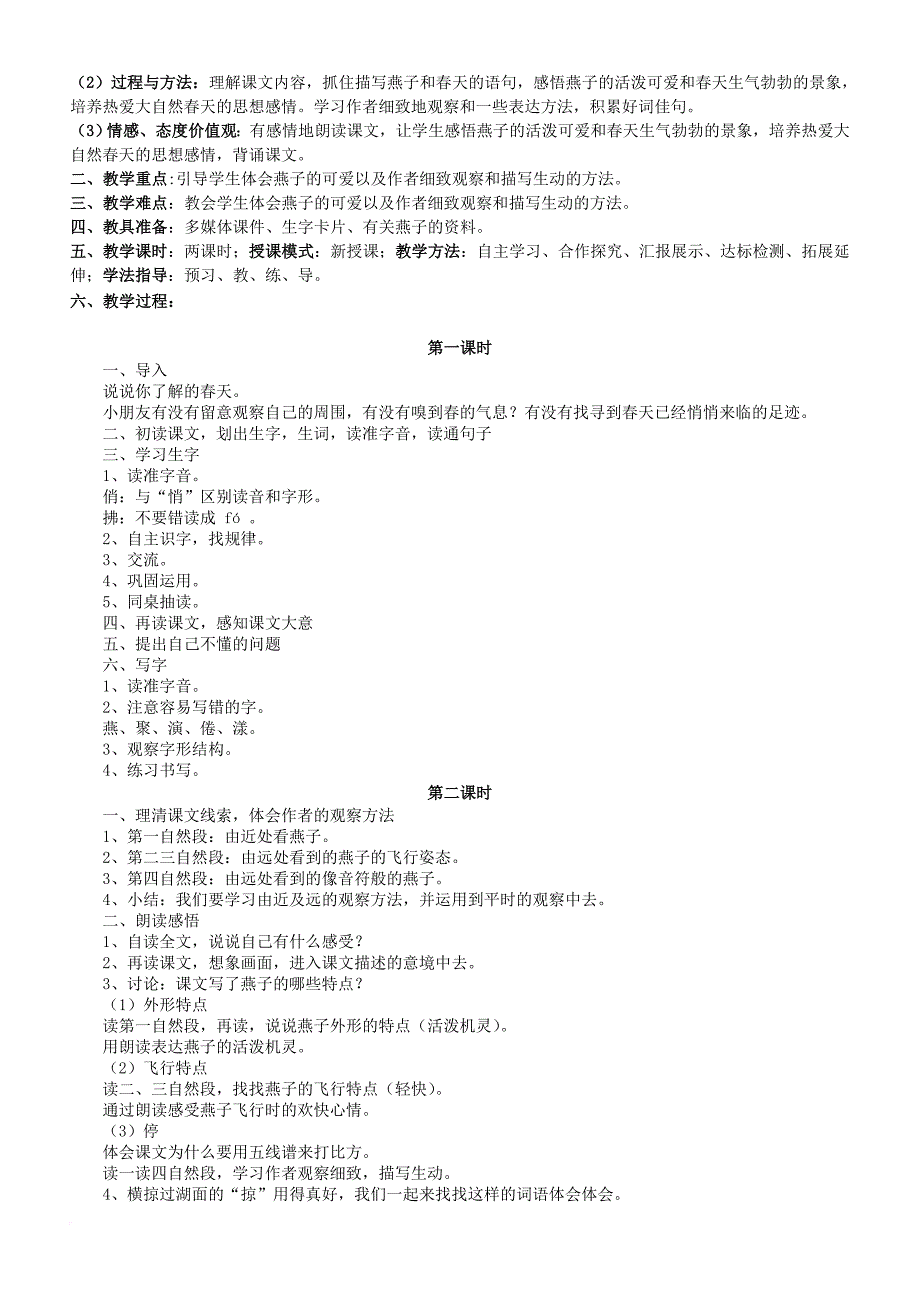 （2）过程与方法：理解课文内容，抓住描写燕子和春天的语句，感悟燕子的活泼可爱和春天生气勃勃的景象，培养热爱大自然春天的思想感情。学习作者细致地观察和一些表达方法，积累好词佳句。
（3）情感、态度价值观：有感情地朗读课文，让学生感悟燕子的活泼可爱和春天生气勃勃的景象，培养热爱大自然春天的思想感情，背诵课文。
二、教学重点：引导学生体会燕子的可爱以及作者细致观察和描写生动的方法。
三、教学难点：教会学生体会燕子的可爱以及作者细致观察和描写生动的方法。
四、教具准备：多媒体课件、生字卡片、有关燕子的资料。
五、教学课时：两课时；授课模式：新授课；教学方法：自主学习、合作探究、汇报展示、达标检测、拓展延伸；学法指导：预习、教、练、导。
六、教学过程：

第一课时
一、导入
说说你了解的春天。
小朋友有没有留意观察自己的周围，有没有嗅到春的气息？有没有找寻到春天已经悄悄来临的足迹。
二、初读课文，划出生字，生词，读准字音，读通句子
三、学习生字
1、读准字音。
俏：与“悄”区别读音和字形。
拂：不要错读成 fó 。
2、自主识字，找规律。
3、交流。
4、巩固运用。
5、同桌抽读。
四、再读课文，感知课文大意
五、提出自己不懂的问题
六、写字
1、读准字音。
2、注意容易写错的字。
燕、聚、演、倦、漾。
3、观察字形结构。
4、练习书写。

第二课时
一、理清课文线索，体会作者的观察方法
1、第一自然段：由近处看燕子。
2、第二三自然段：由远处看到的燕子的飞行姿态。
3、第四自然段：由远处看到的像音符般的燕子。
4、小结：我们要学习由近及远的观察方法，并运用到平时的观察中去。
二、朗读感悟
1、自读全文，说说自己有什么感受？
2、再读课文，想象画面，进入课文描述的意境中去。
3、讨论：课文写了燕子的哪些特点？
（1）外形特点
读第一自然段，再读，说说燕子外形的特点（活泼机灵）。
用朗读表达燕子的活泼机灵。
（2）飞行特点
读二、三自然段，找找燕子的飞行特点（轻快）。
通过朗读感受燕子飞行时的欢快心情。
（3）停
体会课文为什么要用五线谱来打比方。
读一读四自然段，学习作者观察细致，描写生动。
4、横掠过湖面的“掠”用得真好，我们一起来找找这样的词语体会体会。